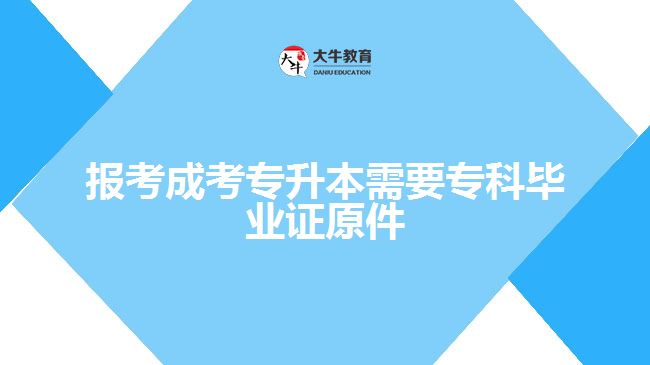 大牛
大牛教育
DANIU EDUCATION

报考成考专升本需要专科毕业证原件